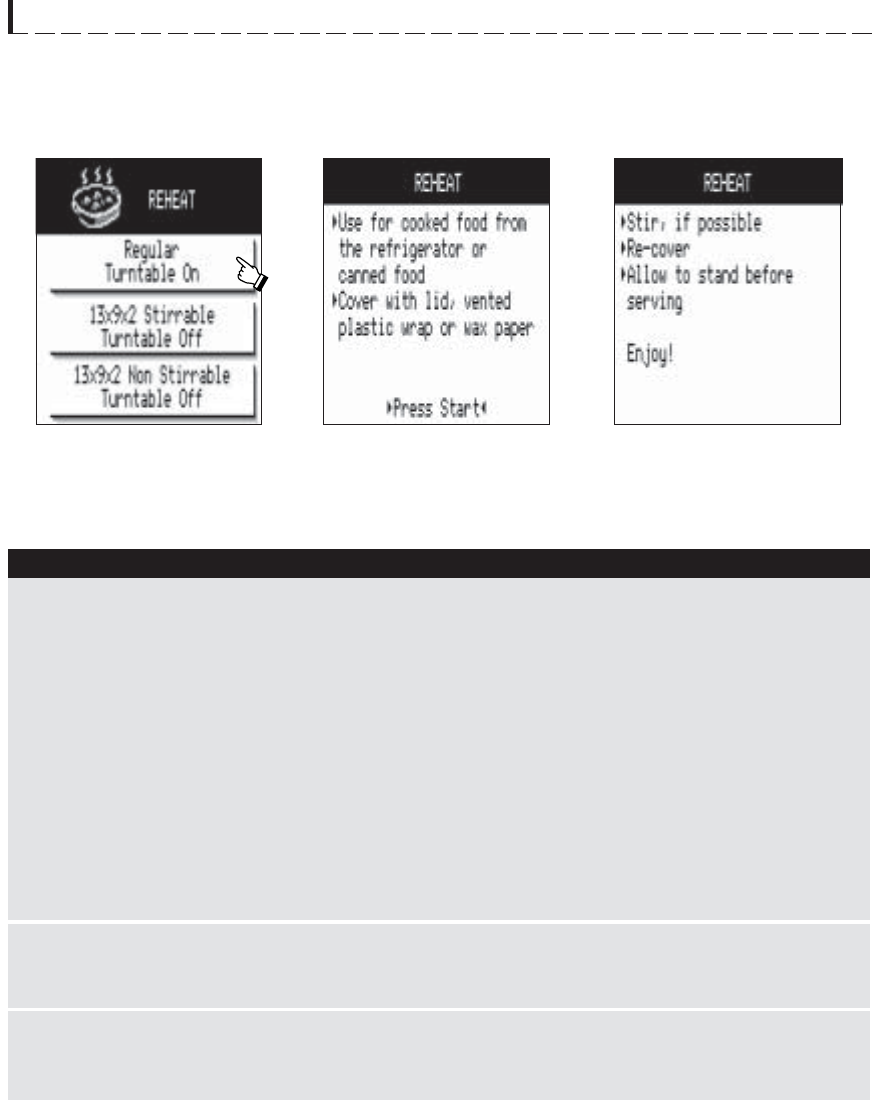 REHEAT

Regular Turntable On

13x9x2 Stirrable Turntable Off

13x9x2 Non Stirrable Turntable Off

REHEAT

▸Use for cooked food from the refrigerator or canned food
▸Cover with lid, vented plastic wrap or wax paper

▸Press Start◂

REHEAT

▸Stir, if possible
▸Re-cover
▸Allow to stand before serving

Enjoy!